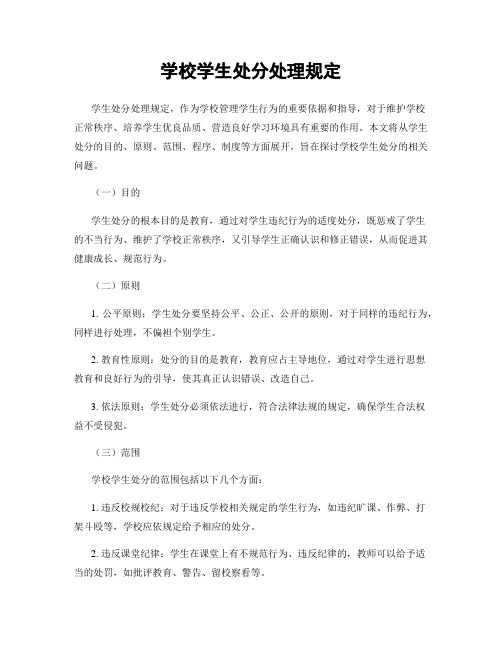 学校学生处分处理规定

学生处分处理规定，作为学校管理学生行为的重要依据和指导，对于维护学校正常秩序、培养学生优良品质、营造良好学习环境具有重要的作用。本文将从学生处分的目的、原则、范围、程序、制度等方面展开，旨在探讨学校学生处分的相关问题。

（一）目的

学生处分的根本目的是教育，通过对学生违纪行为的适度处分，既惩戒了学生的不当行为、维护了学校正常秩序，又引导学生正确认识和修正错误，从而促进其健康成长、规范行为。

（二）原则

1. 公平原则：学生处分要坚持公平、公正、公开的原则，对于同样的违纪行为，同样进行处理，不偏袒个别学生。

2. 教育性原则：处分的目的是教育，教育应占主导地位，通过对学生进行思想教育和良好行为的引导，使其真正认识错误、改造自己。

3. 依法原则：学生处分必须依法进行，符合法律法规的规定，确保学生合法权益不受侵犯。

（三）范围

学校学生处分的范围包括以下几个方面：

1. 违反校规校纪：对于违反学校相关规定的学生行为，如违纪旷课、作弊、打架斗殴等，学校应依规定给予相应的处分。

2. 违反课堂纪律：学生在课堂上有不规范行为、违反纪律的，教师可以给予适当的处罚，如批评教育、警告、留校察看等。